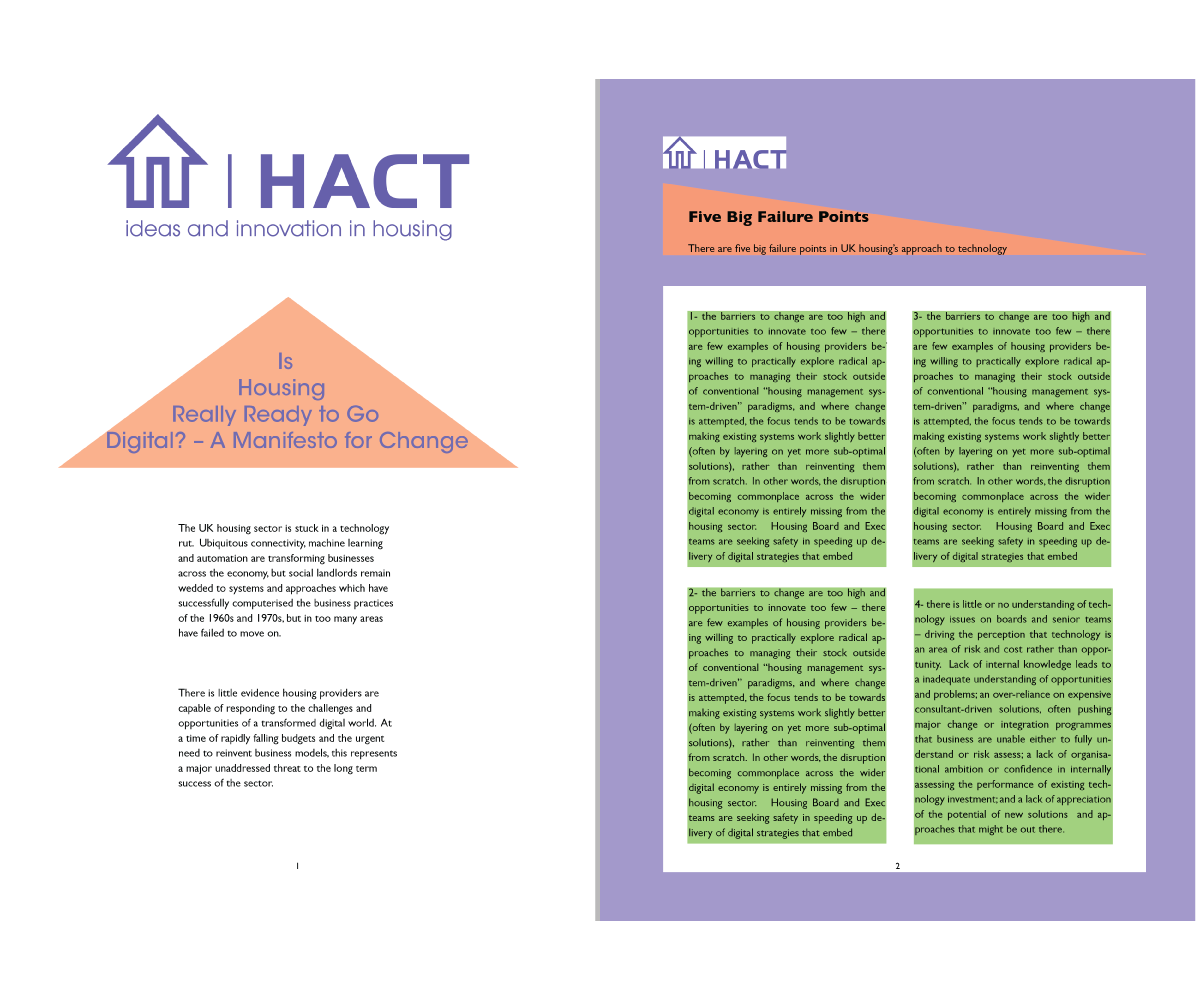 HACT
ideas and innovation in housing

Is
Housing
Really Ready to Go
Digital? – A Manifesto for Change

The UK housing sector is stuck in a technology rut. Ubiquitous connectivity, machine learning and automation are transforming businesses across the economy, but social landlords remain wedded to systems and approaches which have successfully computerised the business practices of the 1960s and 1970s, but in too many areas have failed to move on.

There is little evidence housing providers are capable of responding to the challenges and opportunities of a transformed digital world. At a time of rapidly falling budgets and the urgent need to reinvent business models, this represents a major unaddressed threat to the long term success of the sector.

1

HACT

Five Big Failure Points

There are five big failure points in UK housing's approach to technology

1- the barriers to change are too high and opportunities to innovate too few – there are few examples of housing providers being willing to practically explore radical approaches to managing their stock outside of conventional "housing management system-driven" paradigms, and where change is attempted, the focus tends to be towards making existing systems work slightly better (often by layering on yet more sub-optimal solutions), rather than reinventing them from scratch. In other words, the disruption becoming commonplace across the wider digital economy is entirely missing from the housing sector. Housing Board and Exec teams are seeking safety in speeding up delivery of digital strategies that embed

2- the barriers to change are too high and opportunities to innovate too few – there are few examples of housing providers being willing to practically explore radical approaches to managing their stock outside of conventional "housing management system-driven" paradigms, and where change is attempted, the focus tends to be towards making existing systems work slightly better (often by layering on yet more sub-optimal solutions), rather than reinventing them from scratch. In other words, the disruption becoming commonplace across the wider digital economy is entirely missing from the housing sector. Housing Board and Exec teams are seeking safety in speeding up delivery of digital strategies that embed

3- the barriers to change are too high and opportunities to innovate too few – there are few examples of housing providers being willing to practically explore radical approaches to managing their stock outside of conventional "housing management system-driven" paradigms, and where change is attempted, the focus tends to be towards making existing systems work slightly better (often by layering on yet more sub-optimal solutions), rather than reinventing them from scratch. In other words, the disruption becoming commonplace across the wider digital economy is entirely missing from the housing sector. Housing Board and Exec teams are seeking safety in speeding up delivery of digital strategies that embed

4- there is little or no understanding of technology issues on boards and senior teams – driving the perception that technology is an area of risk and cost rather than opportunity. Lack of internal knowledge leads to a inadequate understanding of opportunities and problems; an over-reliance on expensive consultant-driven solutions, often pushing major change or integration programmes that business are unable either to fully understand or risk assess; a lack of organisational ambition or confidence in internally assessing the performance of existing technology investment; and a lack of appreciation of the potential of new solutions and approaches that might be out there.

2